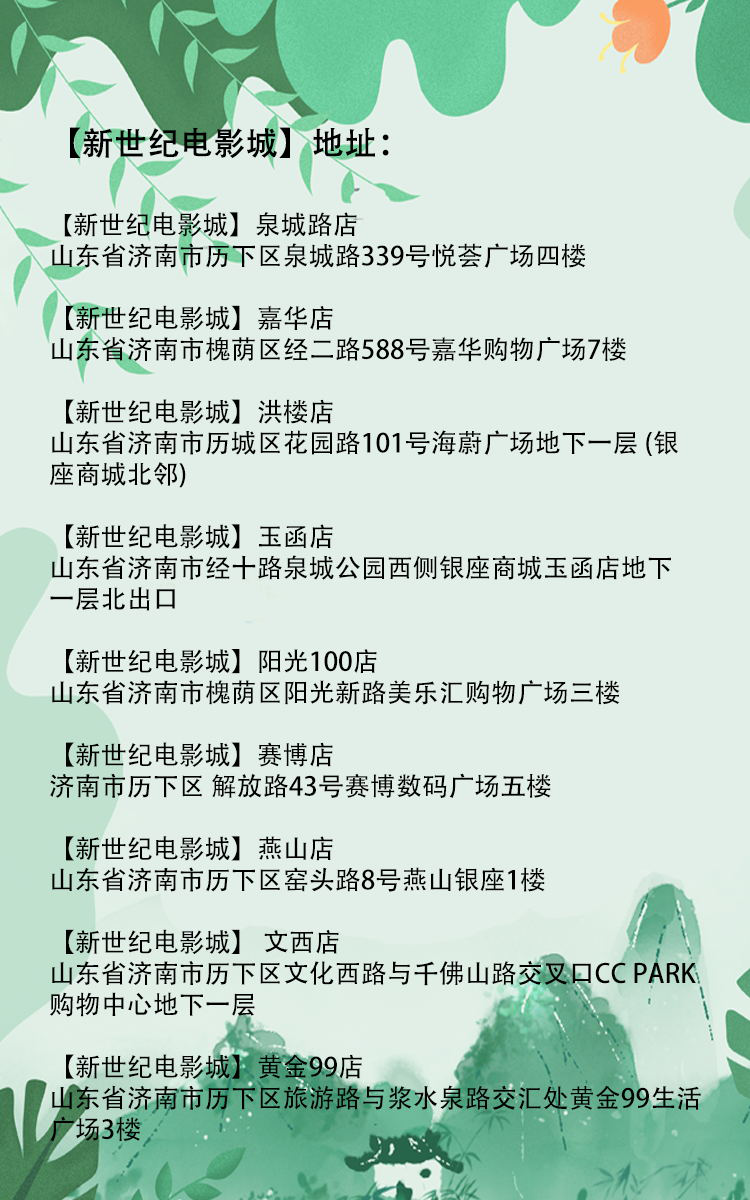 【新世纪电影城】地址：

【新世纪电影城】泉城路店
山东省济南市历下区泉城路339号悦荟广场四楼

【新世纪电影城】嘉华店
山东省济南市槐荫区经二路588号嘉华购物广场7楼

【新世纪电影城】洪楼店
山东省济南市历城区花园路101号海蔚广场地下一层 (银座商城北邻)

【新世纪电影城】玉函店
山东省济南市经十路泉城公园西侧银座商城玉函店地下一层北出口

【新世纪电影城】阳光100店
山东省济南市槐荫区阳光新路美乐汇购物广场三楼

【新世纪电影城】赛博店
济南市历下区 解放路43号赛博数码广场五楼

【新世纪电影城】燕山店
山东省济南市历下区窑头路8号燕山银座1楼

【新世纪电影城】 文西店
山东省济南市历下区文化西路与千佛山路交叉口CC PARK购物中心地下一层

【新世纪电影城】黄金99店
山东省济南市历下区旅游路与浆水泉路交汇处黄金99生活广场3楼